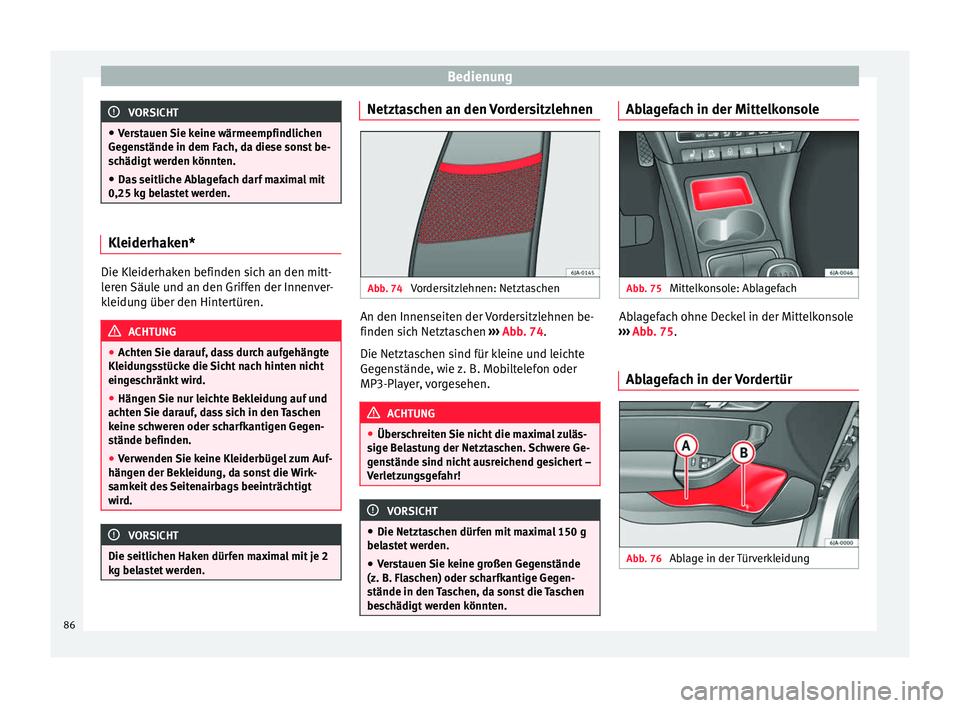 Bedienung

VORSICHT

● Verstauen Sie keine wärmeempfindlichen Gegenstände in dem Fach, da diese sonst beschädigt werden könnten.
● Das seitliche Ablagefach darf maximal mit 0,25 kg belastet werden.

Kleiderhaken*

Die Kleiderhaken befinden sich an den mittleren Säule und an den Griffen der Innenverkleidung über den Hintertüren.

ACHTUNG

● Achten Sie darauf, dass durch aufgehängte Kleidungsstücke die Sicht nach hinten nicht eingeschränkt wird.
● Hängen Sie nur leichte Bekleidung auf und achten Sie darauf, dass sich in den Taschen keine schweren oder scharfkantigen Gegenstände befinden.
● Verwenden Sie keine Kleiderbügel zum Aufhängen der Bekleidung, da sonst die Wirksamkeit des Seitenairbags beeinträchtigt wird.

VORSICHT

Die seitlichen Haken dürfen maximal mit je 2 kg belastet werden.

Netztaschen an den Vordersitzlehnen

6JA-0145

Abb. 74 Vordersitzlehnen: Netztaschen

An den Innenseiten der Vordersitzlehnen befinden sich Netztaschen ››› Abb. 74.

Die Netztaschen sind für kleine und leichte Gegenstände, wie z. B. Mobiltelefon oder MP3-Player, vorgesehen.

ACHTUNG

● Überschreiten Sie nicht die maximal zulässige Belastung der Netztaschen. Schwere Gegenstände sind nicht ausreichend gesichert – Verletzungsgefahr!

VORSICHT

● Die Netztaschen dürfen mit maximal 150 g belastet werden.
● Verstauen Sie keine großen Gegenstände (z. B. Flaschen) oder scharfkantige Gegenstände in den Taschen, da sonst die Taschen beschädigt werden könnten.

Ablagefach in der Mittelkonsole

6JA-0046

Abb. 75 Mittelkonsole: Ablagefach

Ablagefach ohne Deckel in der Mittelkonsole ››› Abb. 75.

Ablagefach in der Vordertür

A
B

6JA-0000

Abb. 76 Ablage in der Türverkleidung

86

carmanualsonline.info